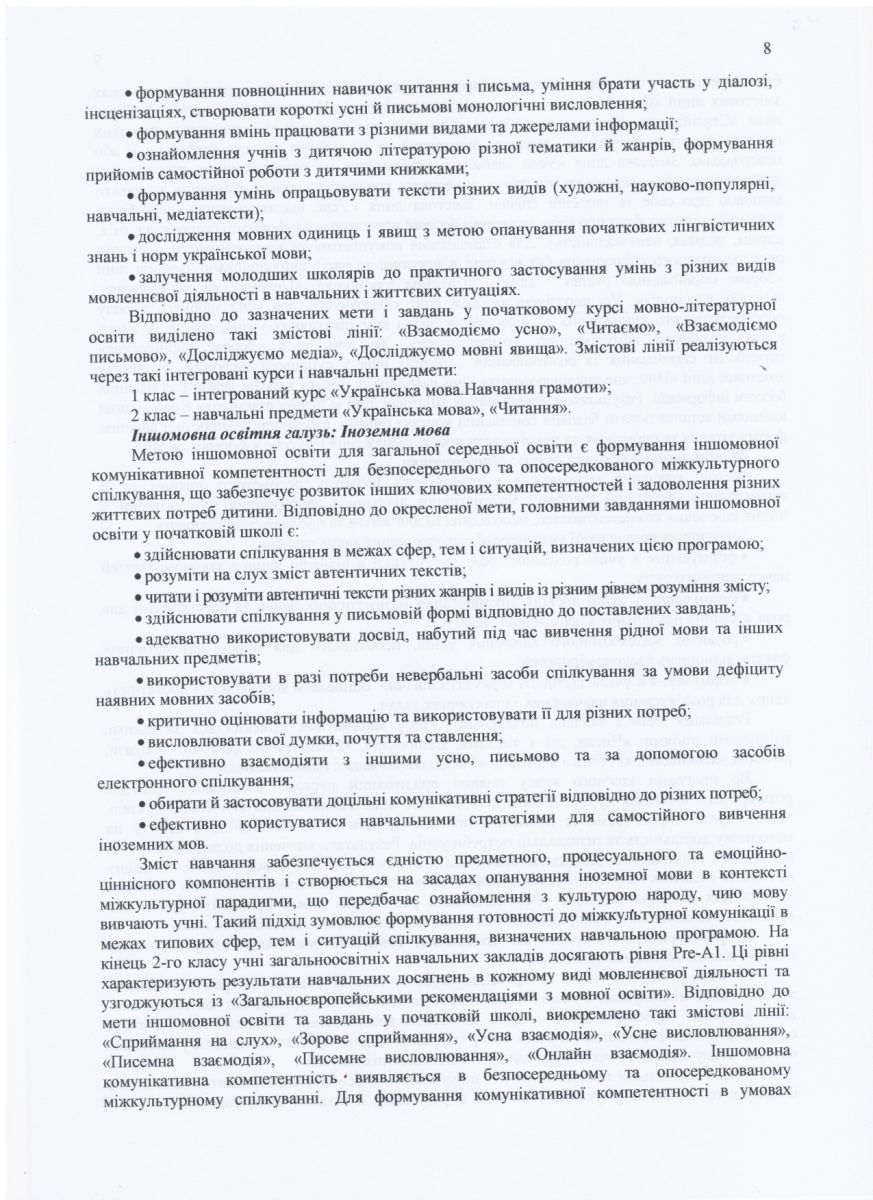 8

• формування повноцінних навичок читання і письма, уміння брати участь у діалозі, інсценізаціях, створювати короткі усні й письмові монологічні висловлення;

• формування вмінь працювати з різними видами та джерелами інформації;

• ознайомлення учнів з дитячою літературою різної тематики й жанрів, формування прийомів самостійної роботи з дитячими книжками;

• формування умінь опрацьовувати тексти різних видів (художні, науково-популярні, навчальні, медіатексти);

• дослідження мовних одиниць і явищ з метою опанування початкових лінгвістичних знань і норм української мови;

• залучення молодших школярів до практичного застосування умінь з різних видів мовленнєвої діяльності в навчальних і життєвих ситуаціях.

Відповідно до зазначених мети і завдань у початковому курсі мовно-літературної освіти виділено такі змістові лінії: «Взаємодіємо усно», «Читаємо», «Взаємодіємо письмово», «Досліджуємо медіа», «Досліджуємо мовні явища». Змістові лінії реалізуються через такі інтегровані курси і навчальні предмети:

1 клас – інтегрований курс «Українська мова.Навчання грамоти»;

2 клас – навчальні предмети «Українська мова», «Читання».

Іншомовна освітня галузь: Іноземна мова

Метою іншомовної освіти для загальної середньої освіти є формування іншомовної комунікативної компетентності для безпосереднього та опосередкованого міжкультурного спілкування, що забезпечує розвиток інших ключових компетентностей і задоволення різних життєвих потреб дитини. Відповідно до окресленої мети, головними завданнями іншомовної освіти у початковій школі є:

• здійснювати спілкування в межах сфер, тем і ситуацій, визначених цією програмою;

• розуміти на слух зміст автентичних текстів;

• читати і розуміти автентичні тексти різних жанрів і видів із різним рівнем розуміння змісту;

• здійснювати спілкування у письмовій формі відповідно до поставлених завдань;

• адекватно використовувати досвід, набутий під час вивчення рідної мови та інших навчальних предметів;

• використовувати в разі потреби невербальні засоби спілкування за умови дефіциту наявних мовних засобів;

• критично оцінювати інформацію та використовувати її для різних потреб;

• висловлювати свої думки, почуття та ставлення;

• ефективно взаємодіяти з іншими усно, письмово та за допомогою засобів електронного спілкування;

• обирати й застосовувати доцільні комунікативні стратегії відповідно до різних потреб;

• ефективно користуватися навчальними стратегіями для самостійного вивчення іноземних мов.

Зміст навчання забезпечується єдністю предметного, процесуального та емоційно-ціннісного компонентів і створюється на засадах опанування іноземної мови в контексті міжкультурної парадигми, що передбачає ознайомлення з культурою народу, чию мову вивчають учні. Такий підхід зумовлює формування готовності до міжкультурної комунікації в межах типових сфер, тем і ситуацій спілкування, визначених навчальною програмою. На кінець 2-го класу учні загальноосвітніх навчальних закладів досягають рівня Pre-A1. Ці рівні характеризують результати навчальних досягнень в кожному виді мовленнєвої діяльності та узгоджуються із «Загальноєвропейськими рекомендаціями з мовної освіти». Відповідно до мети іншомовної освіти та завдань у початковій школі, виокремлено такі змістові лінії: «Сприймання на слух», «Зорове сприймання», «Усна взаємодія», «Усне висловлювання», «Писемна взаємодія», «Писемне висловлювання», «Онлайн взаємодія». Іншомовна комунікативна компетентність виявляється в безпосередньому та опосередкованому міжкультурному спілкуванні. Для формування комунікативної компетентності в умовах